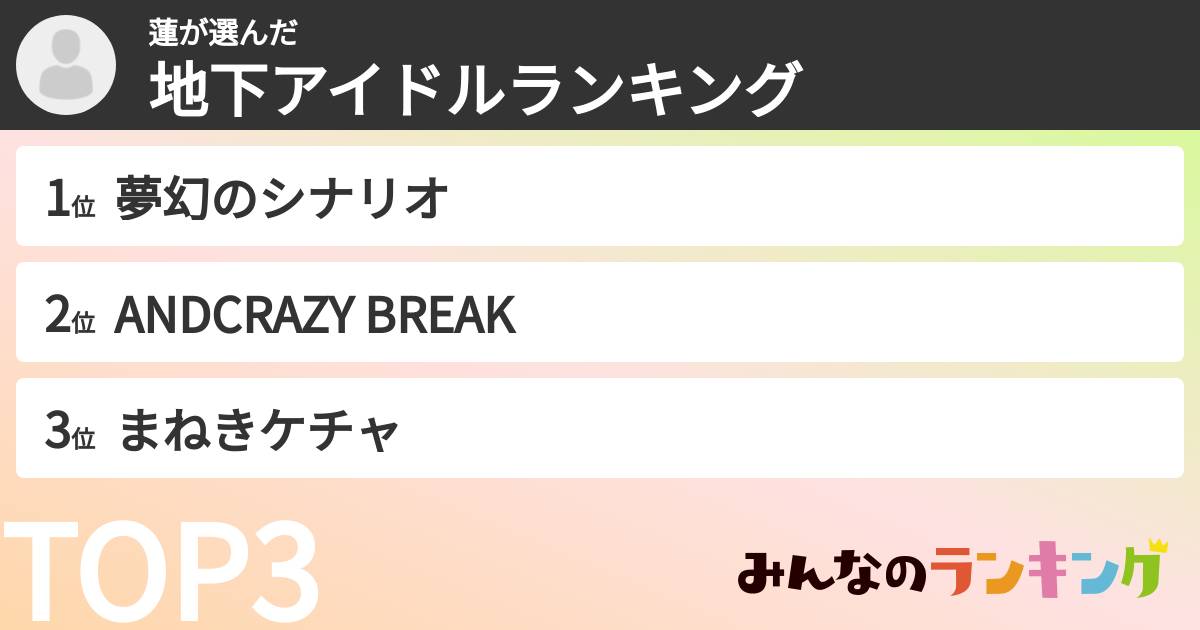 蓮が選んだ
地下アイドルランキング

1位 夢幻のシナリオ

2位 ANDCRAZY BREAK

3位 まねきケチャ

TOP3

みんなのランキング